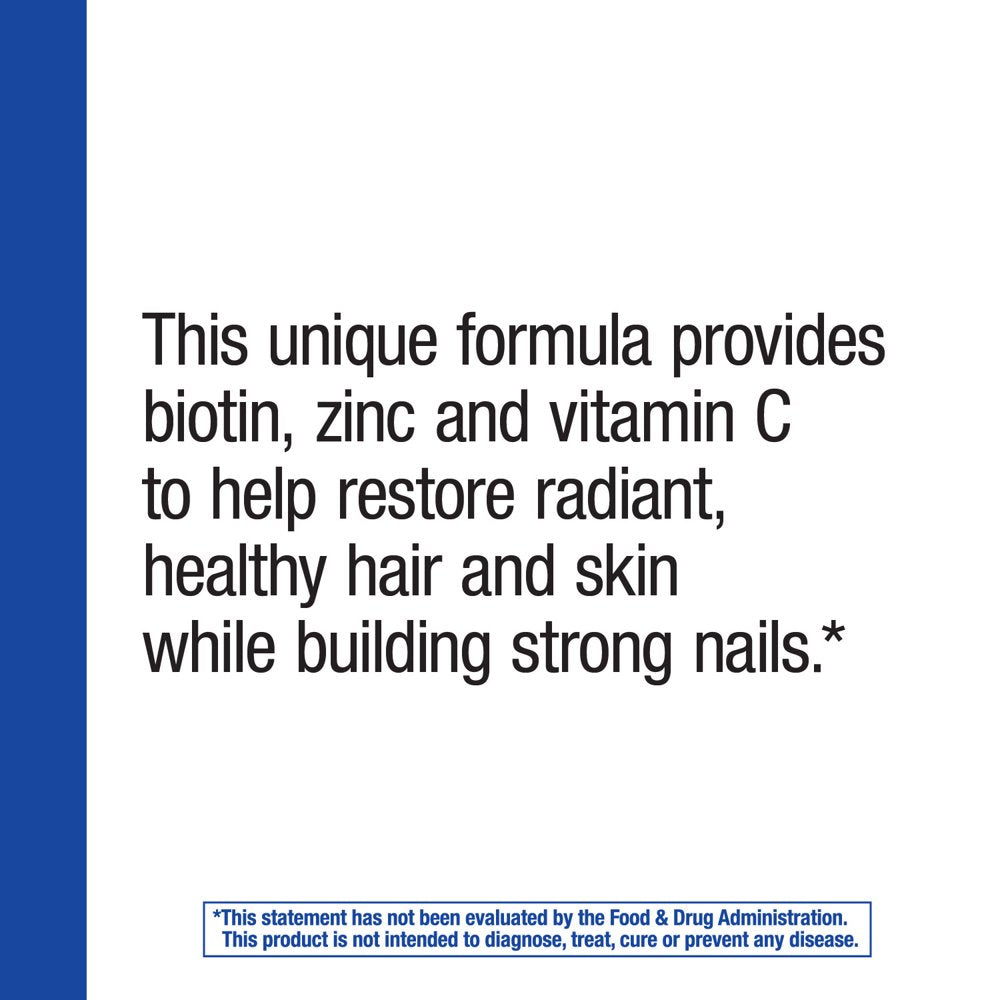 This unique formula provides biotin, zinc and vitamin C to help restore radiant, healthy hair and skin while building strong nails.*

*This statement has not been evaluated by the Food & Drug Administration. This product is not intended to diagnose, treat, cure or prevent any disease.